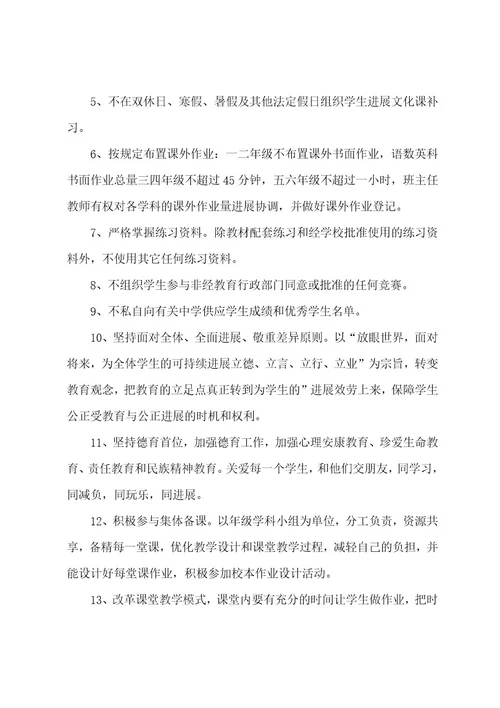 5、不在双休日、寒假、暑假及其他法定假日组织学生进展文化课补习。

6、按规定布置课外作业：一二年级不布置课外书面作业，语数英科书面作业总量三四年级不超过45分钟，五六年级不超过一小时，班主任教师有权对各学科的课外作业量进展协调，并做好课外作业登记。

7、严格掌握练习资料。除教材配套练习和经学校批准使用的练习资料外，不使用其它任何练习资料。

8、不组织学生参与非经教育行政部门同意或批准的任何竞赛。

9、不私自向有关中学供应学生成绩和优秀学生名单。

10、坚持面对全体、全面进展、敬重差异原则。以“放眼世界，面对将来，为全体学生的可持续进展立德、立言、立行、立业”为宗旨，转变教育观念，把教育的立足点真正转到为学生的”进展效劳上来，保障学生公正受教育与公正进展的时机和权利。

11、坚持德育首位，加强德育工作，加强心理安康教育、珍爱生命教育、责任教育和民族精神教育。关爱每一个学生，和他们交朋友，同学习，同减负，同玩乐，同进展。

12、积极参与集体备课。以年级学科小组为单位，分工负责，资源共享，备精每一堂课，优化教学设计和课堂教学过程，减轻自己的负担，并能设计好每堂课作业，积极参加校本作业设计活动。

13、改革课堂教学模式，课堂内要有充分的时间让学生做作业，把时